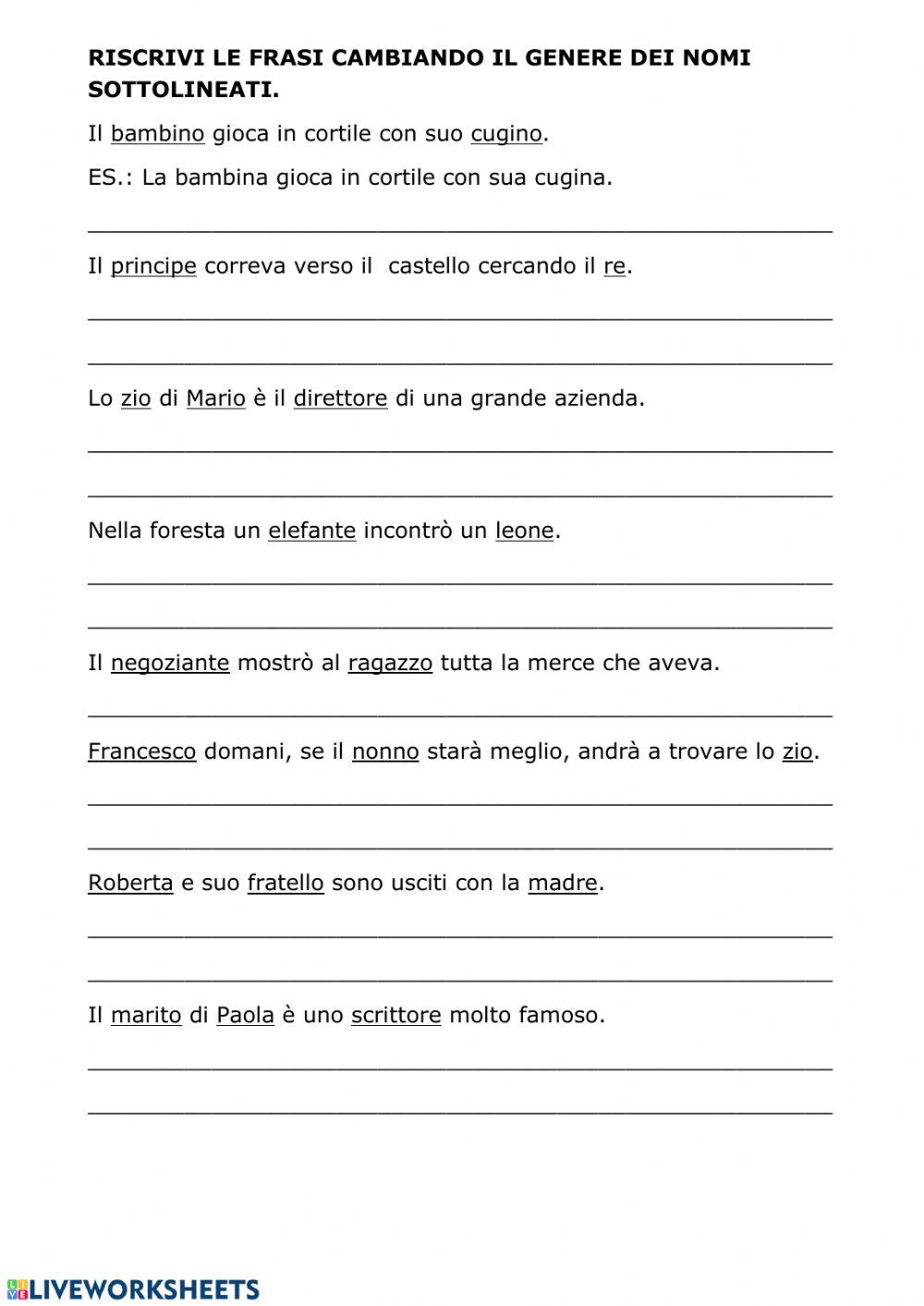 RISCRIVI LE FRASI CAMBIANDO IL GENERE DEI NOMI SOTTOLINEATI.

Il bambino gioca in cortile con suo cugino.

ES.: La bambina gioca in cortile con sua cugina.

Il principe correva verso il castello cercando il re.

Lo zio di Mario è il direttore di una grande azienda.

Nella foresta un elefante incontrò un leone.

Il negoziante mostrò al ragazzo tutta la merce che aveva.

Francesco domani, se il nonno starà meglio, andrà a trovare lo zio.

Roberta e suo fratello sono usciti con la madre.

Il marito di Paola è uno scrittore molto famoso.

LIVEWORKSHEETS